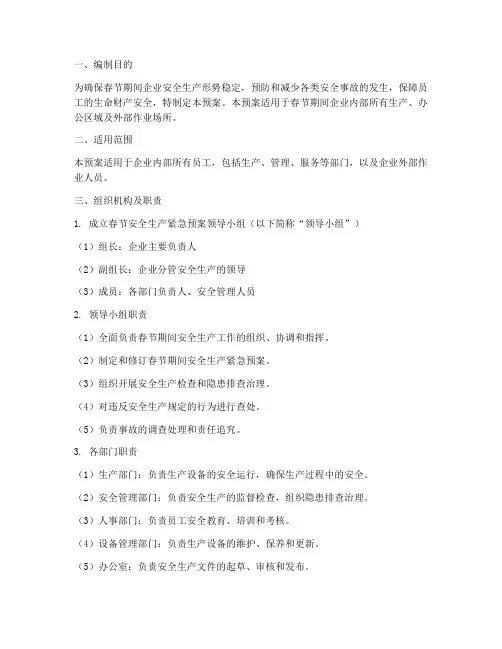 一、编制目的

为确保春节期间企业安全生产形势稳定，预防和减少各类安全事故的发生，保障员工的生命财产安全，特制定本预案。本预案适用于春节期间企业内部所有生产、办公区域及外部作业场所。

二、适用范围

本预案适用于企业内部所有员工，包括生产、管理、服务等部门，以及企业外部作业人员。

三、组织机构及职责

1. 成立春节安全生产紧急预案领导小组（以下简称“领导小组”）

（1）组长：企业主要负责人

（2）副组长：企业分管安全生产的领导

（3）成员：各部门负责人、安全管理人员

2. 领导小组职责

（1）全面负责春节期间安全生产工作的组织、协调和指挥。

（2）制定和修订春节期间安全生产紧急预案。

（3）组织开展安全生产检查和隐患排查治理。

（4）对违反安全生产规定的行为进行查处。

（5）负责事故的调查处理和责任追究。

3. 各部门职责

（1）生产部门：负责生产设备的安全运行，确保生产过程中的安全。

（2）安全管理部门：负责安全生产的监督检查，组织隐患排查治理。

（3）人事部门：负责员工安全教育、培训和考核。

（4）设备管理部门：负责生产设备的维护、保养和更新。

（5）办公室：负责安全生产文件的起草、审核和发布。